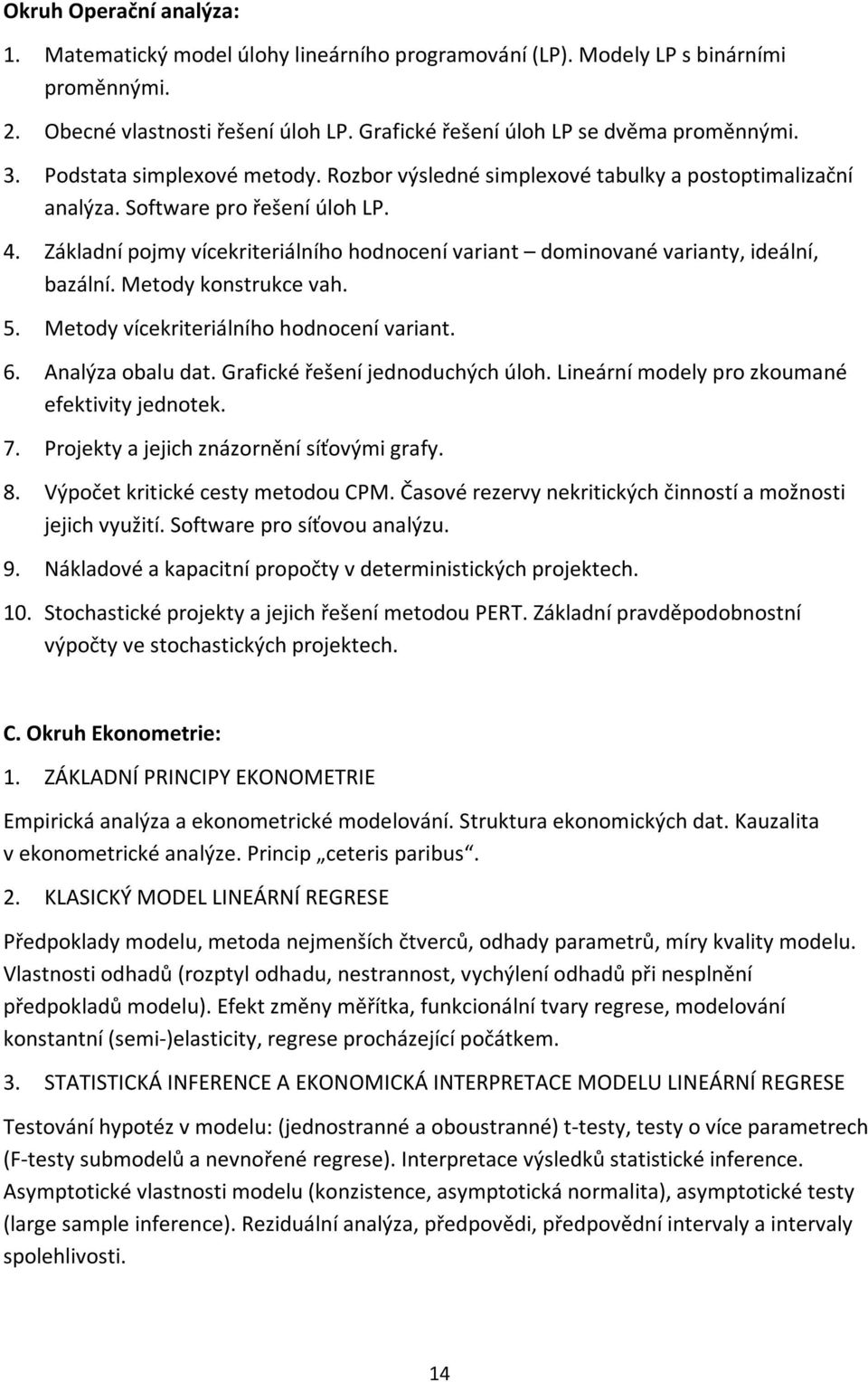 Okruh Operační analýza:

1. Matematický model úlohy lineárního programování (LP). Modely LP s binárními proměnnými.
2. Obecné vlastnosti řešení úloh LP. Grafické řešení úloh LP se dvěma proměnnými.
3. Podstata simplexové metody. Rozbor výsledné simplexové tabulky a postoptimalizační analýza. Software pro řešení úloh LP.
4. Základní pojmy vícekriteriálního hodnocení variant – dominované varianty, ideální, bazální. Metody konstrukce vah.
5. Metody vícekriteriálního hodnocení variant.
6. Analýza obalu dat. Grafické řešení jednoduchých úloh. Lineární modely pro zkoumané efektivity jednotek.
7. Projekty a jejich znázornění síťovými grafy.
8. Výpočet kritické cesty metodou CPM. Časové rezervy nekritických činností a možnosti jejich využití. Software pro síťovou analýzu.
9. Nákladové a kapacitní propočty v deterministických projektech.
10. Stochastické projekty a jejich řešení metodou PERT. Základní pravděpodobnostní výpočty ve stochastických projektech.

C. Okruh Ekonometrie:

1. ZÁKLADNÍ PRINCIPY EKONOMETRIE

Empirická analýza a ekonometrické modelování. Struktura ekonomických dat. Kauzalita v ekonometrické analýze. Princip „ceteris paribus“.

2. KLASICKÝ MODEL LINEÁRNÍ REGRESE

Předpoklady modelu, metoda nejmenších čtverců, odhady parametrů, míry kvality modelu. Vlastnosti odhadů (rozptyl odhadu, nestrannost, vychýlení odhadů při nesplnění předpokladů modelu). Efekt změny měřítka, funkcionální tvary regrese, modelování konstantní (semi-)elasticity, regrese procházející počátkem.

3. STATISTICKÁ INFERENCE A EKONOMICKÁ INTERPRETACE MODELU LINEÁRNÍ REGRESE

Testování hypotéz v modelu: (jednostranné a oboustranné) t-testy, testy o více parametrech (F-testy submodelů a nevnořené regrese). Interpretace výsledků statistické inference. Asymptotické vlastnosti modelu (konzistence, asymptotická normalita), asymptotické testy (large sample inference). Reziduální analýza, předpovědi, předpovědní intervaly a intervaly spolehlivosti.

14